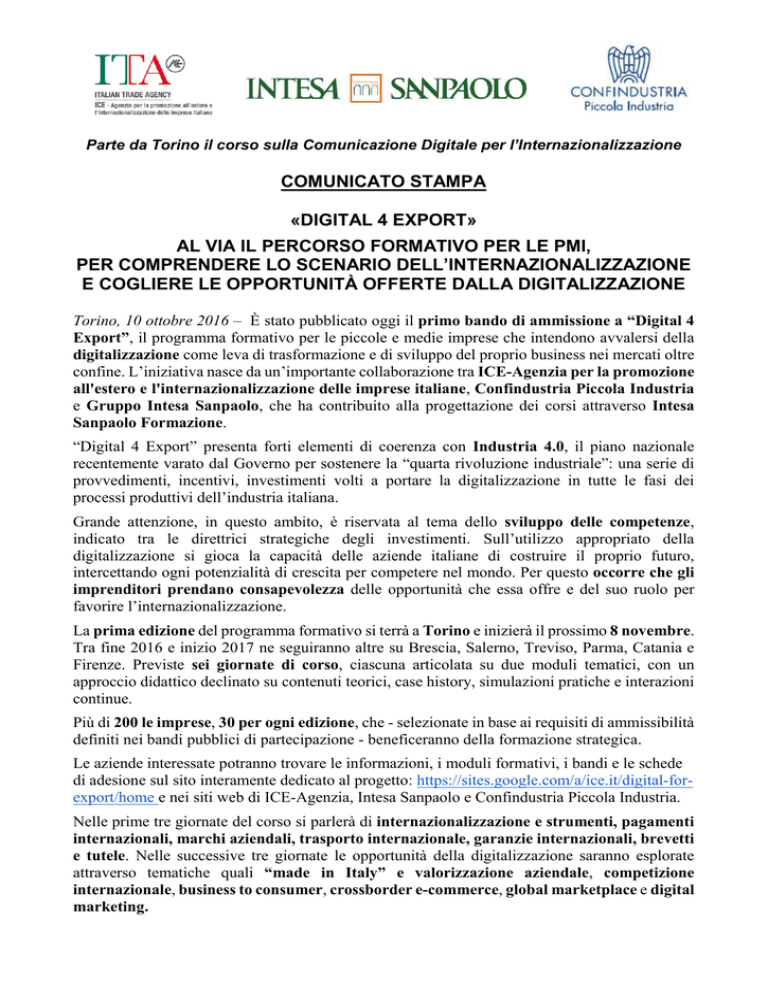 ITA
ITALIAN TRADE AGENCY
ICE - Agenzia per la promozione all'estero e l'internazionalizzazione delle imprese italiane

INTESA SANPAOLO

CONFINDUSTRIA
Piccola Industria

Parte da Torino il corso sulla Comunicazione Digitale per l'Internazionalizzazione

COMUNICATO STAMPA

«DIGITAL 4 EXPORT»

AL VIA IL PERCORSO FORMATIVO PER LE PMI, PER COMPRENDERE LO SCENARIO DELL'INTERNAZIONALIZZAZIONE E COGLIERE LE OPPORTUNITÀ OFFERTE DALLA DIGITALIZZAZIONE

Torino, 10 ottobre 2016 – È stato pubblicato oggi il primo bando di ammissione a "Digital 4 Export", il programma formativo per le piccole e medie imprese che intendono avvalersi della digitalizzazione come leva di trasformazione e di sviluppo del proprio business nei mercati oltre confine. L'iniziativa nasce da un'importante collaborazione tra ICE-Agenzia per la promozione all'estero e l'internazionalizzazione delle imprese italiane, Confindustria Piccola Industria e Gruppo Intesa Sanpaolo, che ha contribuito alla progettazione dei corsi attraverso Intesa Sanpaolo Formazione.

"Digital 4 Export" presenta forti elementi di coerenza con Industria 4.0, il piano nazionale recentemente varato dal Governo per sostenere la "quarta rivoluzione industriale": una serie di provvedimenti, incentivi, investimenti volti a portare la digitalizzazione in tutte le fasi dei processi produttivi dell'industria italiana.

Grande attenzione, in questo ambito, è riservata al tema dello sviluppo delle competenze, indicato tra le direttrici strategiche degli investimenti. Sull'utilizzo appropriato della digitalizzazione si gioca la capacità delle aziende italiane di costruire il proprio futuro, intercettando ogni potenzialità di crescita per competere nel mondo. Per questo occorre che gli imprenditori prendano consapevolezza delle opportunità che essa offre e del suo ruolo per favorire l'internazionalizzazione.

La prima edizione del programma formativo si terrà a Torino e inizierà il prossimo 8 novembre. Tra fine 2016 e inizio 2017 ne seguiranno altre su Brescia, Salerno, Treviso, Parma, Catania e Firenze. Previste sei giornate di corso, ciascuna articolata su due moduli tematici, con un approccio didattico declinato su contenuti teorici, case history, simulazioni pratiche e interazioni continue.

Più di 200 le imprese, 30 per ogni edizione, che - selezionate in base ai requisiti di ammissibilità definiti nei bandi pubblici di partecipazione - beneficeranno della formazione strategica.

Le aziende interessate potranno trovare le informazioni, i moduli formativi, i bandi e le schede di adesione sul sito interamente dedicato al progetto: https://sites.google.com/a/ice.it/digital-for-export/home e nei siti web di ICE-Agenzia, Intesa Sanpaolo e Confindustria Piccola Industria.

Nelle prime tre giornate del corso si parlerà di internazionalizzazione e strumenti, pagamenti internazionali, marchi aziendali, trasporto internazionale, garanzie internazionali, brevetti e tutele. Nelle successive tre giornate le opportunità della digitalizzazione saranno esplorate attraverso tematiche quali "made in Italy" e valorizzazione aziendale, competizione internazionale, business to consumer, crossborder e-commerce, global marketplace e digital marketing.